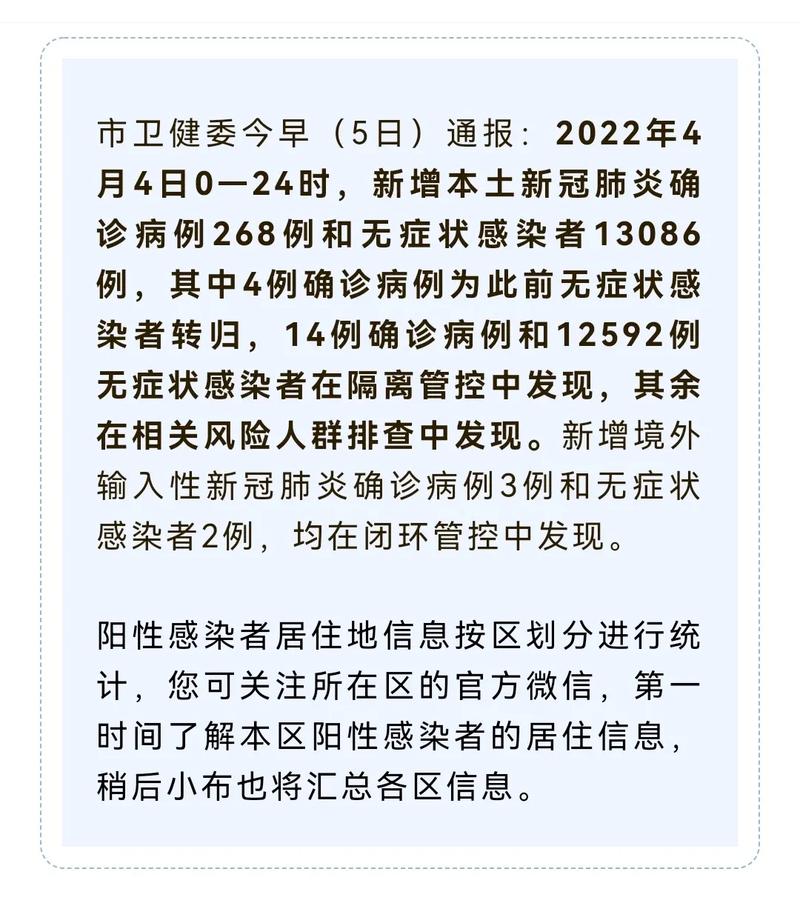 市卫健委今早（5日）通报：2022年4月4日0—24时，新增本土新冠肺炎确诊病例268例和无症状感染者13086例，其中4例确诊病例为此前无症状感染者转归，14例确诊病例和12592例无症状感染者在隔离管控中发现，其余在相关风险人群排查中发现。新增境外输入性新冠肺炎确诊病例3例和无症状感染者2例，均在闭环管控中发现。

阳性感染者居住地信息按区划分进行统计，您可关注所在区的官方微信，第一时间了解本区阳性感染者的居住信息，稍后小布也将汇总各区信息。